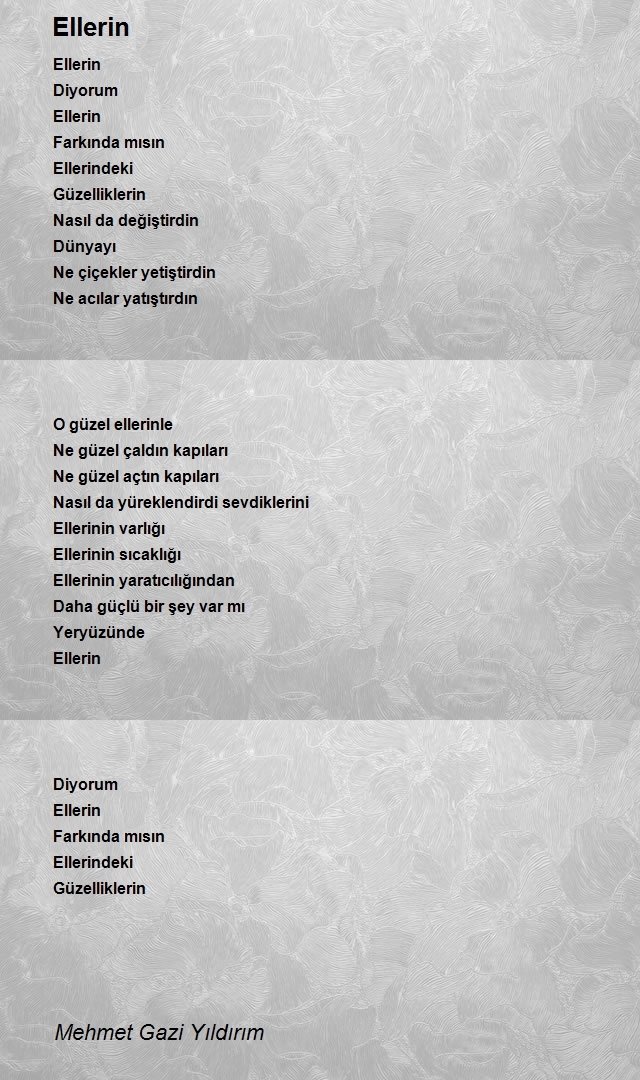 Ellerin

Ellerin
Diyorum
Ellerin
Farkında mısın
Ellerindeki
Güzelliklerin
Nasıl da değiştirdin
Dünyayı
Ne çiçekler yetiştirdin
Ne acılar yatıştırdın

O güzel ellerinle
Ne güzel çaldın kapıları
Ne güzel açtın kapıları
Nasıl da yüreklendirdi sevdiklerini
Ellerinin varlığı
Ellerinin sıcaklığı
Ellerinin yaratıcılığından
Daha güçlü bir şey var mı
Yeryüzünde
Ellerin

Diyorum
Ellerin
Farkında mısın
Ellerindeki
Güzelliklerin

Mehmet Gazi Yıldırım